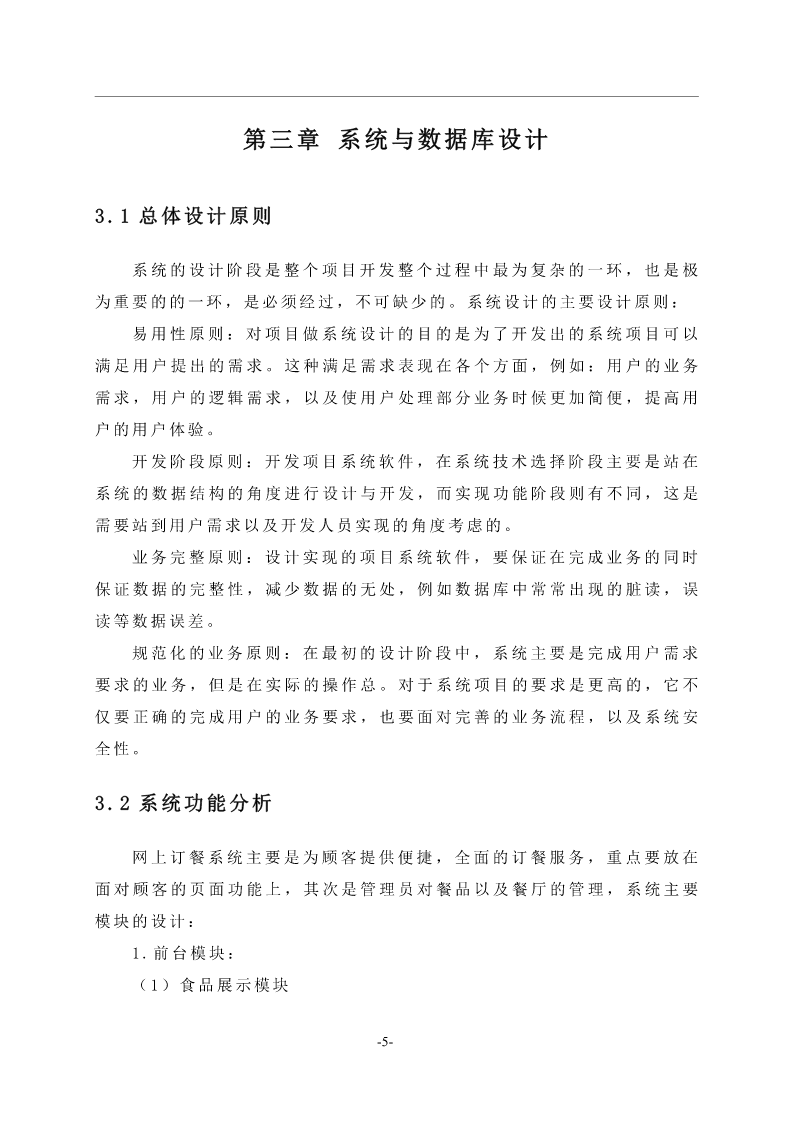 第三章 系统与数据库设计

3.1 总体设计原则

系统的设计阶段是整个项目开发整个过程中最为复杂的一环，也是极为重要的的一环，是必须经过，不可缺少的。系统设计的主要设计原则：

易用性原则：对项目做系统设计的目的是为了开发出的系统项目可以满足用户提出的需求。这种满足需求表现在各个方面，例如：用户的业务需求，用户的逻辑需求，以及使用户处理部分业务时候更加简便，提高用户的用户体验。

开发阶段原则：开发项目系统软件，在系统技术选择阶段主要是站在系统的数据结构的角度进行设计与开发，而实现功能阶段则有不同，这是需要站到用户需求以及开发人员实现的角度考虑的。

业务完整原则：设计实现的项目系统软件，要保证在完成业务的同时保证数据的完整性，减少数据的无处，例如数据库中常常出现的脏读，误读等数据误差。

规范化的业务原则：在最初的设计阶段中，系统主要是完成用户需求要求的业务，但是在实际的操作总。对于系统项目的要求是更高的，它不仅要正确的完成用户的业务要求，也要面对完善的业务流程，以及系统安全性。

3.2 系统功能分析

网上订餐系统主要是为顾客提供便捷，全面的订餐服务，重点要放在面对顾客的页面功能上，其次是管理员对餐品以及餐厅的管理，系统主要模块的设计：

1. 前台模块：

（1）食品展示模块

-5-